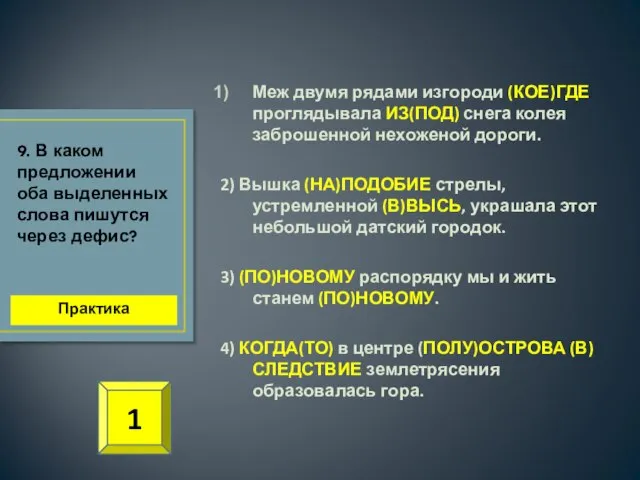 9. В каком предложении оба выделенных слова пишутся через дефис?

Практика

1

1) Меж двумя рядами изгороди (КОЕ)ГДЕ проглядывала ИЗ(ПОД) снега колея заброшенной нехоженой дороги.

2) Вышка (НА)ПОДОБИЕ стрелы, устремленной (В)ВЫСЬ, украшала этот небольшой датский городок.

3) (ПО)НОВОМУ распорядку мы и жить станем (ПО)НОВОМУ.

4) КОГДА(ТО) в центре (ПОЛУ)ОСТРОВА (В)СЛЕДСТВИЕ землетрясения образовалась гора.